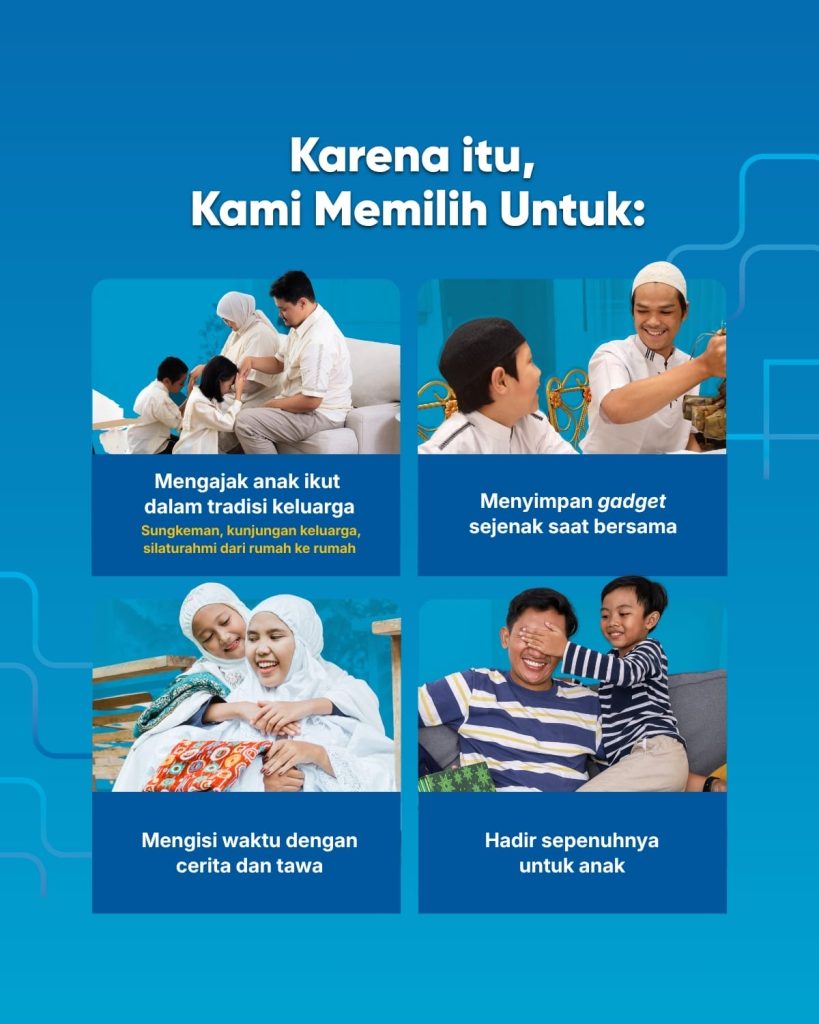 Karena itu,
Kami Memilih Untuk:

Mengajak anak ikut dalam tradisi keluarga
Sungkeman, kunjungan keluarga, silaturahmi dari rumah ke rumah

Menyimpan gadget sejenak saat bersama

Mengisi waktu dengan cerita dan tawa

Hadir sepenuhnya untuk anak